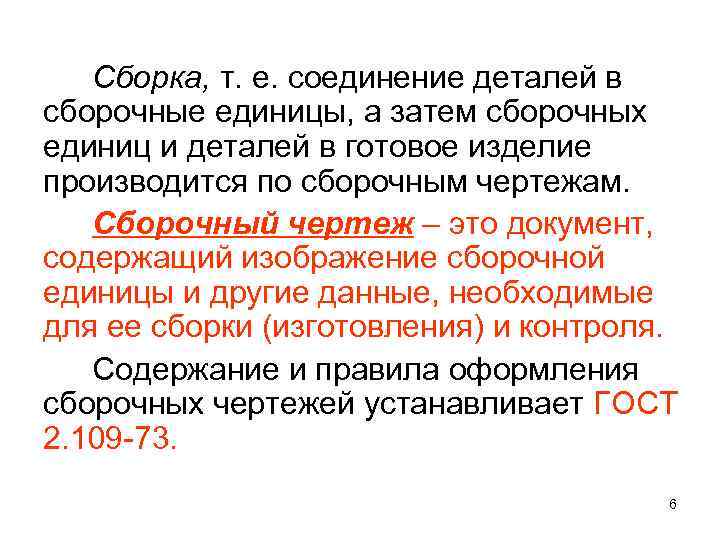 Сборка, т. е. соединение деталей в сборочные единицы, а затем сборочных единиц и деталей в готовое изделие производится по сборочным чертежам.

Сборочный чертеж – это документ, содержащий изображение сборочной единицы и другие данные, необходимые для ее сборки (изготовления) и контроля.

Содержание и правила оформления сборочных чертежей устанавливает ГОСТ 2.109-73.

6